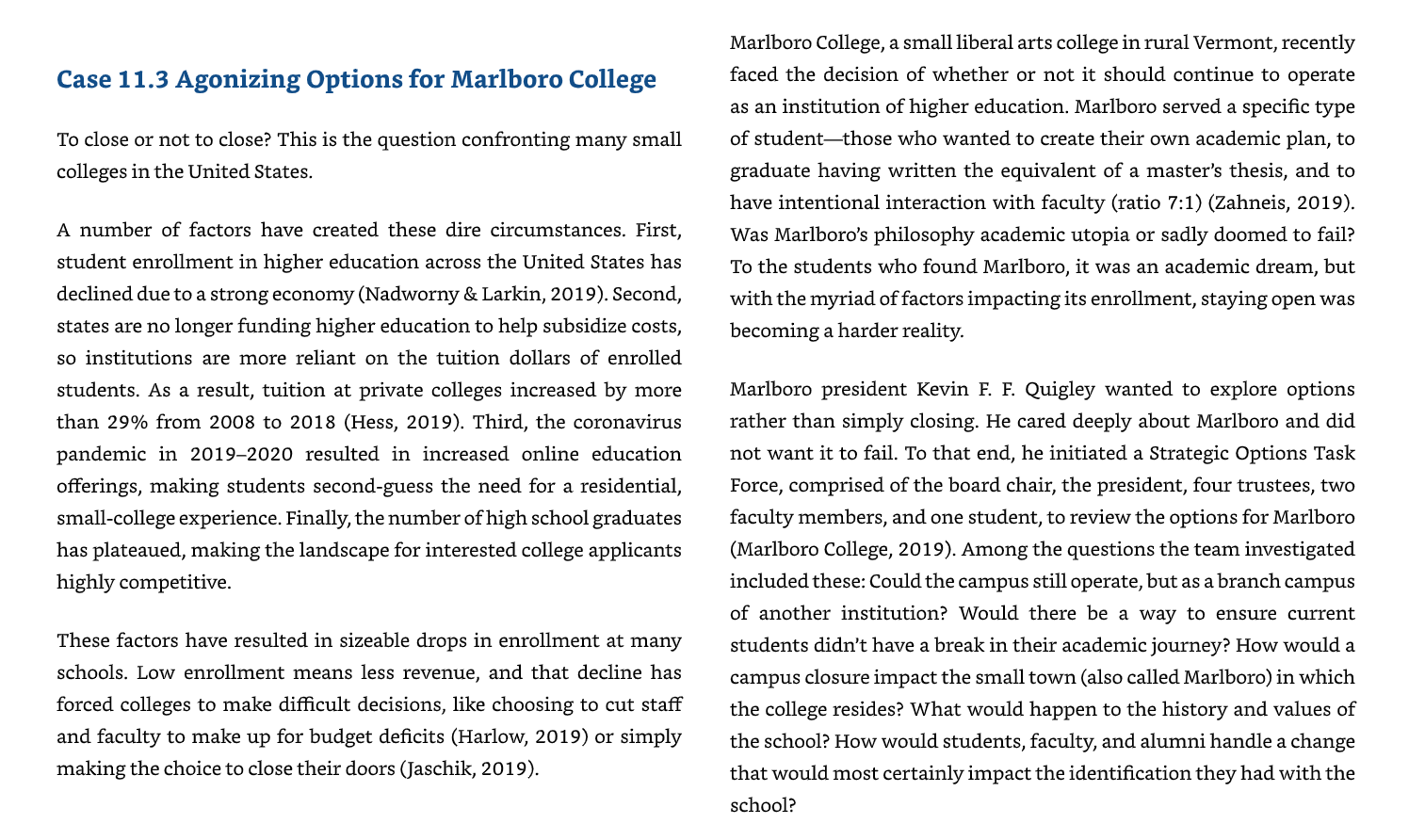 Case 11.3 Agonizing Options for Marlboro College

To close or not to close? This is the question confronting many small colleges in the United States.

A number of factors have created these dire circumstances. First, student enrollment in higher education across the United States has declined due to a strong economy (Nadworny & Larkin, 2019). Second, states are no longer funding higher education to help subsidize costs, so institutions are more reliant on the tuition dollars of enrolled students. As a result, tuition at private colleges increased by more than 29% from 2008 to 2018 (Hess, 2019). Third, the coronavirus pandemic in 2019–2020 resulted in increased online education offerings, making students second-guess the need for a residential, small-college experience. Finally, the number of high school graduates has plateaued, making the landscape for interested college applicants highly competitive.

These factors have resulted in sizeable drops in enrollment at many schools. Low enrollment means less revenue, and that decline has forced colleges to make difficult decisions, like choosing to cut staff and faculty to make up for budget deficits (Harlow, 2019) or simply making the choice to close their doors (Jaschik, 2019).

Marlboro College, a small liberal arts college in rural Vermont, recently faced the decision of whether or not it should continue to operate as an institution of higher education. Marlboro served a specific type of student—those who wanted to create their own academic plan, to graduate having written the equivalent of a master's thesis, and to have intentional interaction with faculty (ratio 7:1) (Zahneis, 2019). Was Marlboro's philosophy academic utopia or sadly doomed to fail? To the students who found Marlboro, it was an academic dream, but with the myriad of factors impacting its enrollment, staying open was becoming a harder reality.

Marlboro president Kevin F. F. Quigley wanted to explore options rather than simply closing. He cared deeply about Marlboro and did not want it to fail. To that end, he initiated a Strategic Options Task Force, comprised of the board chair, the president, four trustees, two faculty members, and one student, to review the options for Marlboro (Marlboro College, 2019). Among the questions the team investigated included these: Could the campus still operate, but as a branch campus of another institution? Would there be a way to ensure current students didn't have a break in their academic journey? How would a campus closure impact the small town (also called Marlboro) in which the college resides? What would happen to the history and values of the school? How would students, faculty, and alumni handle a change that would most certainly impact the identification they had with the school?